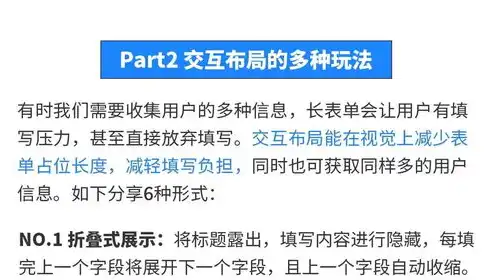 Part2 交互布局的多种玩法

有时我们需要收集用户的多种信息，长表单会让用户有填写压力，甚至直接放弃填写。交互布局能在视觉上减少表单占位长度，减轻填写负担，同时也可获取同样多的用户信息。如下分享6种形式：

NO.1 折叠式展示：将标题露出，填写内容进行隐藏，每填完上一个字段将展开下一个字段，且上一个字段自动收缩。